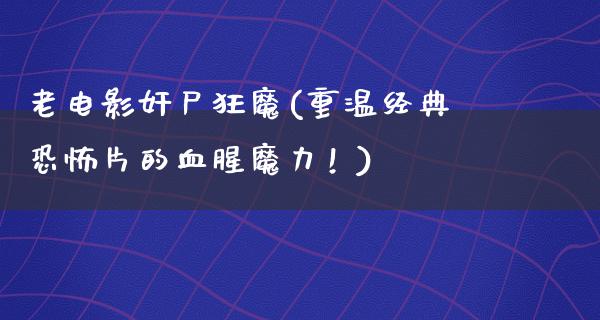 老电影奸尸狂魔(重温经典恐怖片的血腥魔力！)